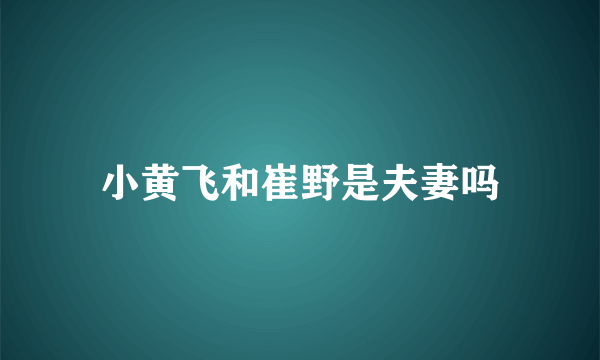 小黄飞和崔野是夫妻吗